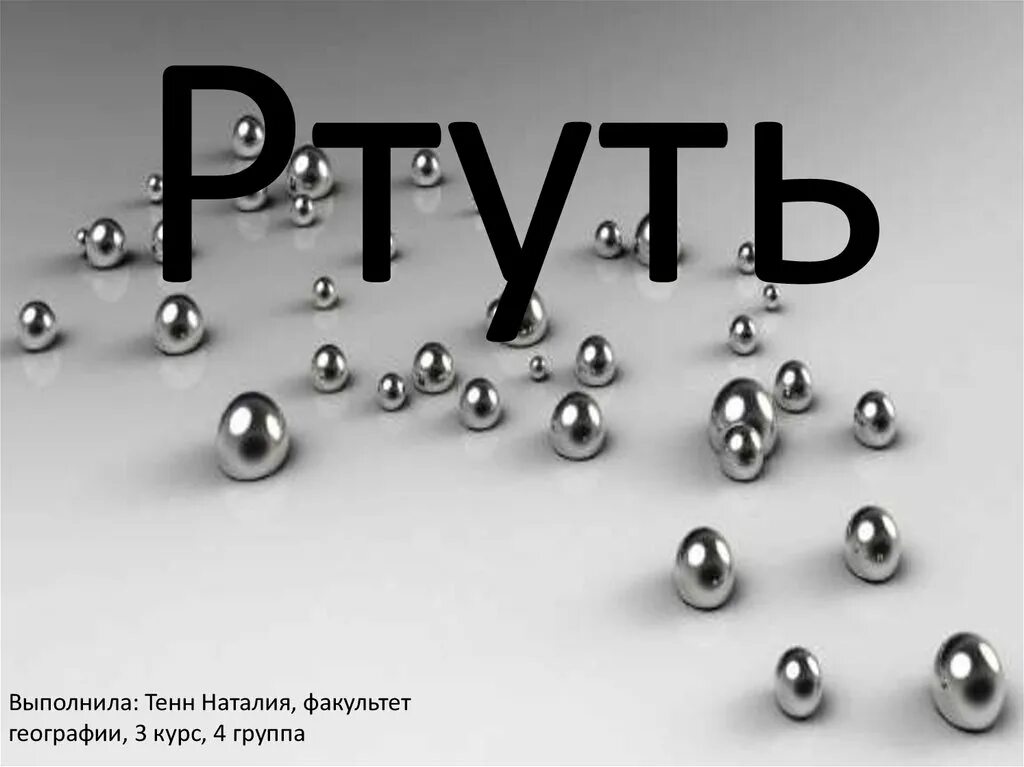 Ртуть

Выполнила: Тенн Наталия, факультет географии, 3 курс, 4 группа